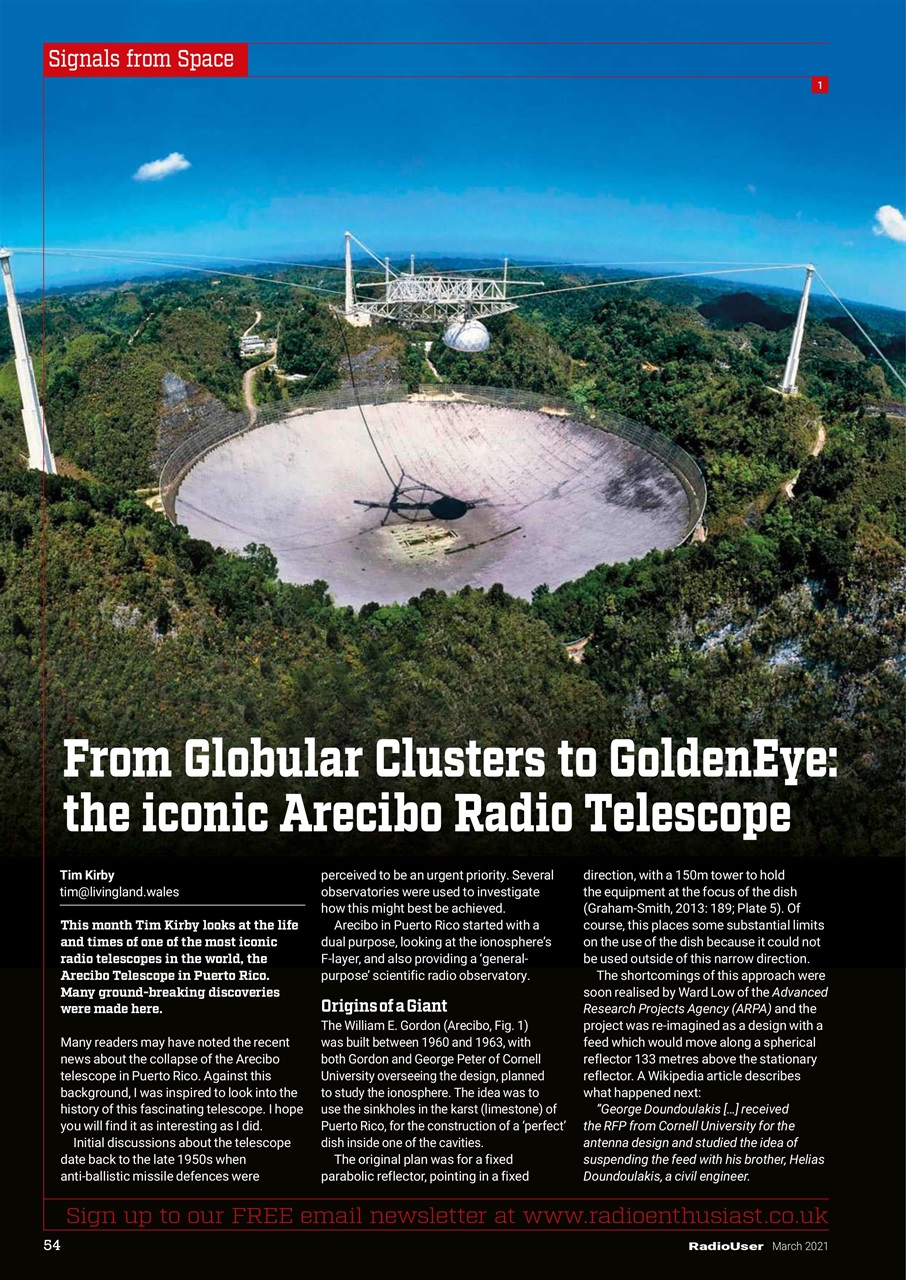 Signals from Space

1

From Globular Clusters to GoldenEye: the iconic Arecibo Radio Telescope

Tim Kirby
tim@livingland.wales

This month Tim Kirby looks at the life and times of one of the most iconic radio telescopes in the world, the Arecibo Telescope in Puerto Rico. Many ground-breaking discoveries were made here.

Many readers may have noted the recent news about the collapse of the Arecibo telescope in Puerto Rico. Against this background, I was inspired to look into the history of this fascinating telescope. I hope you will find it as interesting as I did.

Initial discussions about the telescope date back to the late 1950s when anti-ballistic missile defences were perceived to be an urgent priority. Several observatories were used to investigate how this might best be achieved.

Arecibo in Puerto Rico started with a dual purpose, looking at the ionosphere's F-layer, and also providing a 'general-purpose' scientific radio observatory.

Origins of a Giant

The William E. Gordon (Arecibo, Fig. 1) was built between 1960 and 1963, with both Gordon and George Peter of Cornell University overseeing the design, planned to study the ionosphere. The idea was to use the sinkholes in the karst (limestone) of Puerto Rico, for the construction of a 'perfect' dish inside one of the cavities.

The original plan was for a fixed parabolic reflector, pointing in a fixed direction, with a 150m tower to hold the equipment at the focus of the dish (Graham-Smith, 2013: 189; Plate 5). Of course, this places some substantial limits on the use of the dish because it could not be used outside of this narrow direction.

The shortcomings of this approach were soon realised by Ward Low of the Advanced Research Projects Agency (ARPA) and the project was re-imagined as a design with a feed which would move along a spherical reflector 133 metres above the stationary reflector. A Wikipedia article describes what happened next:

"George Doundoulakis […] received the RFP from Cornell University for the antenna design and studied the idea of suspending the feed with his brother, Helias Doundoulakis, a civil engineer.

Sign up to our FREE email newsletter at www.radioenthusiast.co.uk

54 RadioUser March 2021